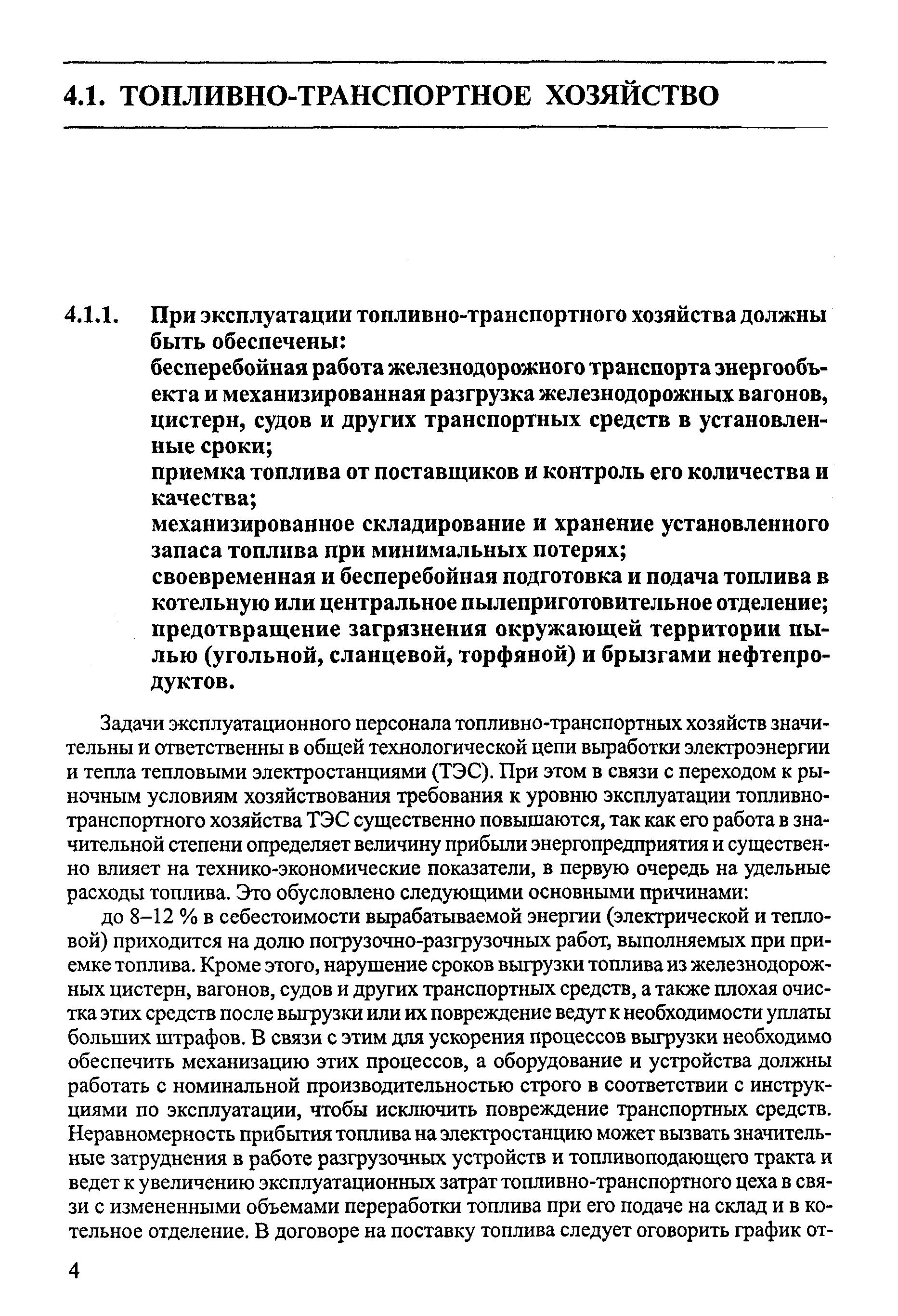 4.1. ТОПЛИВНО-ТРАНСПОРТНОЕ ХОЗЯЙСТВО

4.1.1. При эксплуатации топливно-транспортного хозяйства должны быть обеспечены:
бесперебойная работа железнодорожного транспорта энергообъекта и механизированная разгрузка железнодорожных вагонов, цистерн, судов и других транспортных средств в установленные сроки;
приемка топлива от поставщиков и контроль его количества и качества;
механизированное складирование и хранение установленного запаса топлива при минимальных потерях;
своевременная и бесперебойная подготовка и подача топлива в котельную или центральное пылеприготовительное отделение;
предотвращение загрязнения окружающей территории пылью (угольной, сланцевой, торфяной) и брызгами нефтепродуктов.

Задачи эксплуатационного персонала топливно-транспортных хозяйств значительны и ответственны в общей технологической цепи выработки электроэнергии и тепла тепловыми электростанциями (ТЭС). При этом в связи с переходом к рыночным условиям хозяйствования требования к уровню эксплуатации топливно-транспортного хозяйства ТЭС существенно повышаются, так как его работа в значительной степени определяет величину прибыли энергопредприятия и существенно влияет на технико-экономические показатели, в первую очередь на удельные расходы топлива. Это обусловлено следующими основными причинами:

до 8–12 % в себестоимости вырабатываемой энергии (электрической и тепловой) приходится на долю погрузочно-разгрузочных работ, выполняемых при приемке топлива. Кроме этого, нарушение сроков выгрузки топлива из железнодорожных цистерн, вагонов, судов и других транспортных средств, а также плохая очистка этих средств после выгрузки или их повреждение ведут к необходимости уплаты больших штрафов. В связи с этим для ускорения процессов выгрузки необходимо обеспечить механизацию этих процессов, а оборудование и устройства должны работать с номинальной производительностью строго в соответствии с инструкциями по эксплуатации, чтобы исключить повреждение транспортных средств. Неравномерность прибытия топлива на электростанцию может вызвать значительные затруднения в работе разгрузочных устройств и топливоподающего тракта и ведет к увеличению эксплуатационных затрат топливно-транспортного цеха в связи с измененными объемами переработки топлива при его подаче на склад и в котельное отделение. В договоре на поставку топлива следует оговорить график от-

4